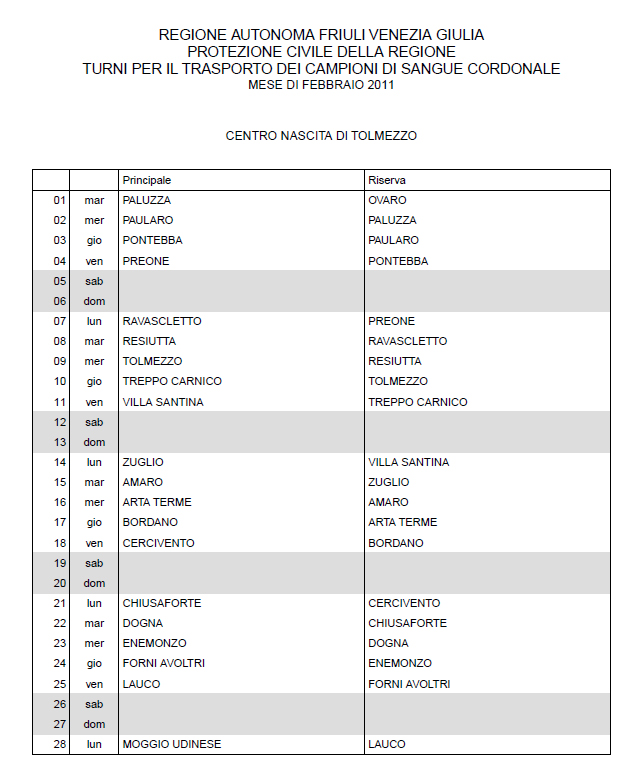 REGIONE AUTONOMA FRIULI VENEZIA GIULIA
PROTEZIONE CIVILE DELLA REGIONE
TURNI PER IL TRASPORTO DEI CAMPIONI DI SANGUE CORDONALE
MESE DI FEBBRAIO 2011

CENTRO NASCITA DI TOLMEZZO

| | | Principale | Riserva |
|---|---|---|---|
| 01 | mar | PALUZZA | OVARO |
| 02 | mer | PAULARO | PALUZZA |
| 03 | gio | PONTEBBA | PAULARO |
| 04 | ven | PREONE | PONTEBBA |
| 05 | sab | | |
| 06 | dom | | |
| 07 | lun | RAVASCLETTO | PREONE |
| 08 | mar | RESIUTTA | RAVASCLETTO |
| 09 | mer | TOLMEZZO | RESIUTTA |
| 10 | gio | TREPPO CARNICO | TOLMEZZO |
| 11 | ven | VILLA SANTINA | TREPPO CARNICO |
| 12 | sab | | |
| 13 | dom | | |
| 14 | lun | ZUGLIO | VILLA SANTINA |
| 15 | mar | AMARO | ZUGLIO |
| 16 | mer | ARTA TERME | AMARO |
| 17 | gio | BORDANO | ARTA TERME |
| 18 | ven | CERCIVENTO | BORDANO |
| 19 | sab | | |
| 20 | dom | | |
| 21 | lun | CHIUSAFORTE | CERCIVENTO |
| 22 | mar | DOGNA | CHIUSAFORTE |
| 23 | mer | ENEMONZO | DOGNA |
| 24 | gio | FORNI AVOLTRI | ENEMONZO |
| 25 | ven | LAUCO | FORNI AVOLTRI |
| 26 | sab | | |
| 27 | dom | | |
| 28 | lun | MOGGIO UDINESE | LAUCO |